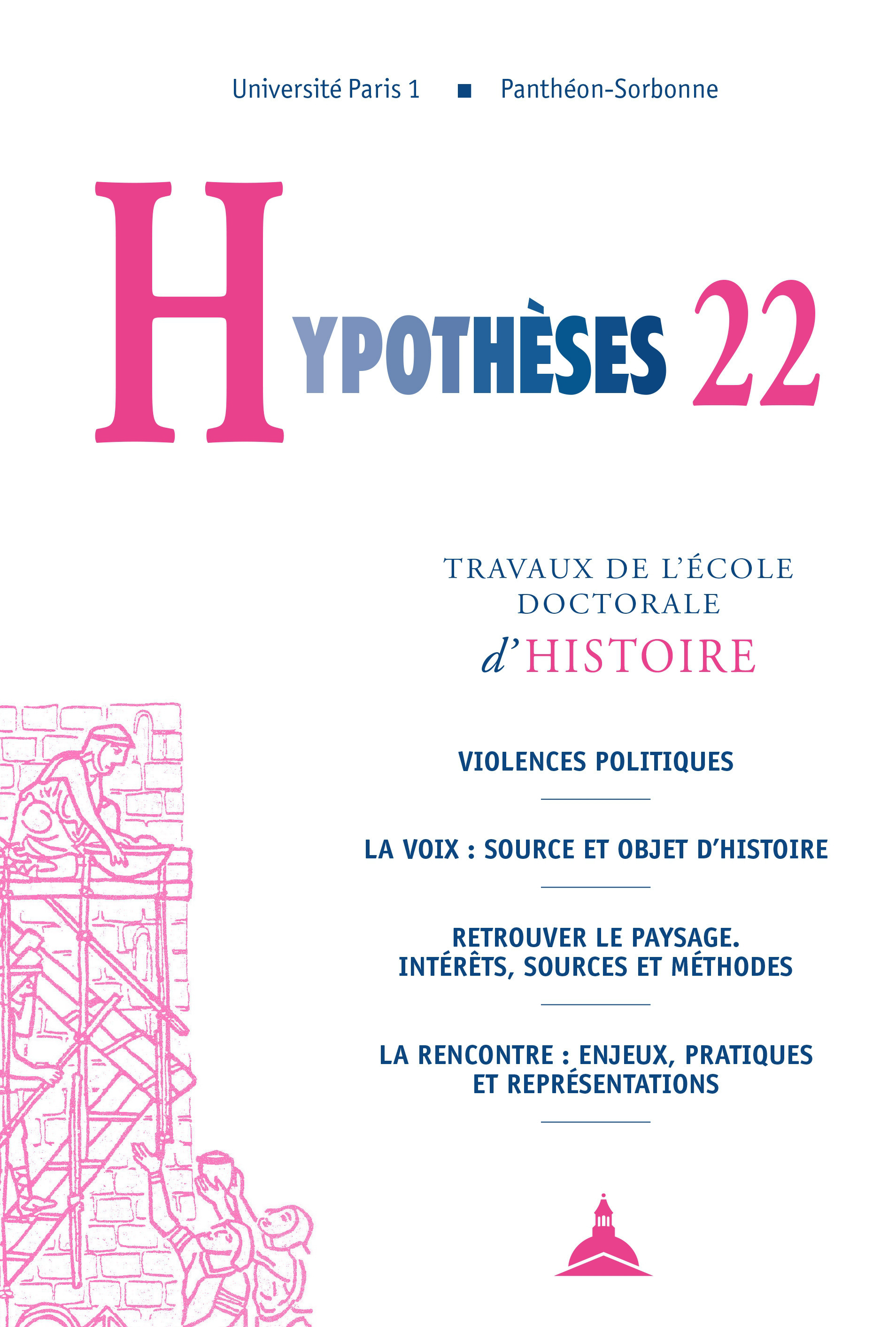 Université Paris 1 ■ Panthéon-Sorbonne

HYPOTHÈSES 22

TRAVAUX DE L'ÉCOLE DOCTORALE d'HISTOIRE

VIOLENCES POLITIQUES

LA VOIX : SOURCE ET OBJET D'HISTOIRE

RETROUVER LE PAYSAGE. INTÉRÊTS, SOURCES ET MÉTHODES

LA RENCONTRE : ENJEUX, PRATIQUES ET REPRÉSENTATIONS